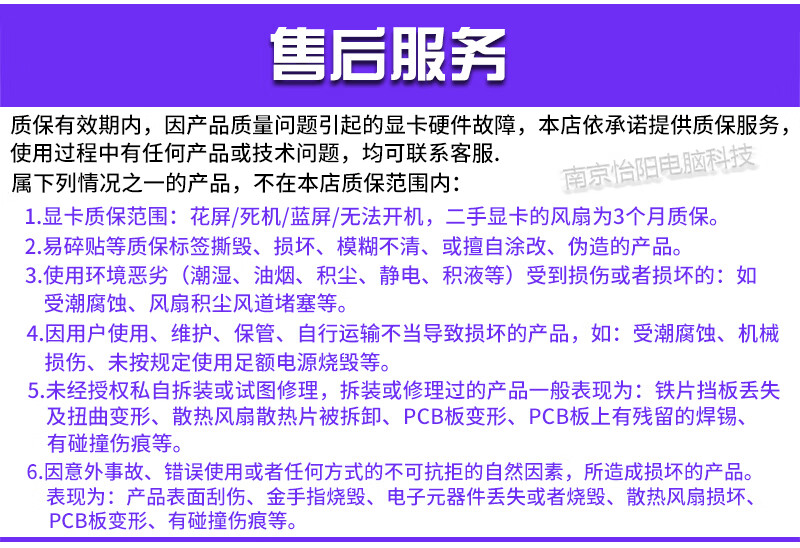 售后服务

质保有效期内，因产品质量问题引起的显卡硬件故障，本店依承诺提供质保服务，使用过程中有任何产品或技术问题，均可联系客服.

南京怡阳电脑科技

属下列情况之一的产品，不在本店质保范围内：

1.显卡质保范围：花屏/死机/蓝屏/无法开机，二手显卡的风扇为3个月质保。

2.易碎贴等质保标签撕毁、损坏、模糊不清、或擅自涂改、伪造的产品。

3.使用环境恶劣（潮湿、油烟、积尘、静电、积液等）受到损伤或者损坏的：如受潮腐蚀、风扇积尘风道堵塞等。

4.因用户使用、维护、保管、自行运输不当导致损坏的产品，如：受潮腐蚀、机械损伤、未按规定使用足额电源烧毁等。

5.未经授权私自拆装或试图修理，拆装或修理过的产品一般表现为：铁片挡板丢失及扭曲变形、散热风扇散热片被拆卸、PCB板变形、PCB板上有残留的焊锡、有碰撞伤痕等。

6.因意外事故、错误使用或者任何方式的不可抗拒的自然因素，所造成损坏的产品。表现为：产品表面刮伤、金手指烧毁、电子元器件丢失或者烧毁、散热风扇损坏、PCB板变形、有碰撞伤痕等。